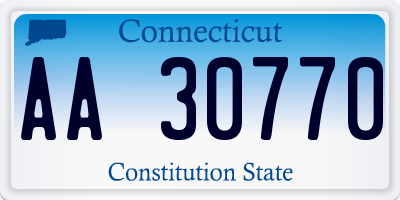 Connecticut

AA 30770

Constitution State